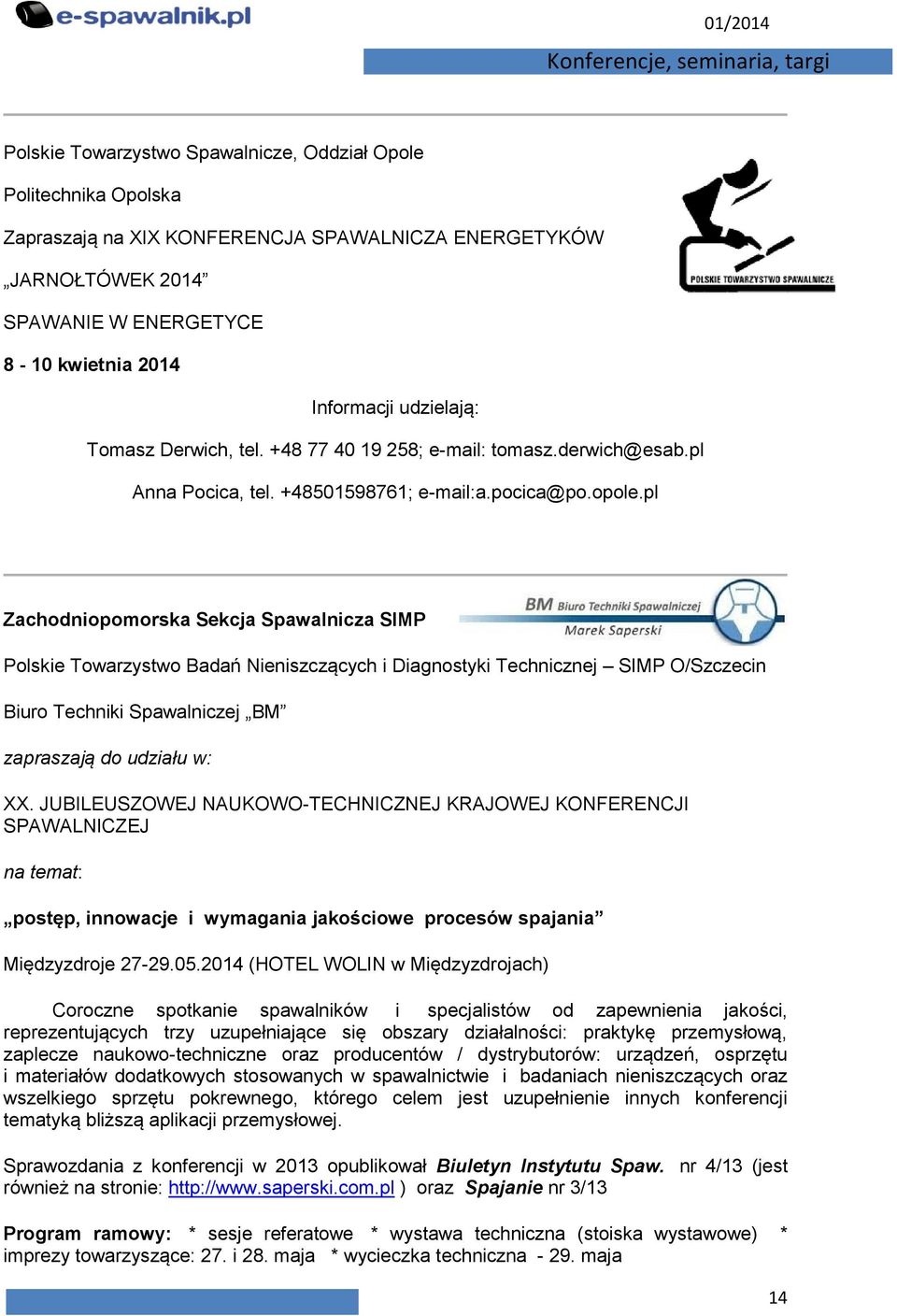 e-spawalnik.pl

01/2014

Konferencje, seminaria, targi

Polskie Towarzystwo Spawalnicze, Oddział Opole

Politechnika Opolska

Zapraszają na XIX KONFERENCJA SPAWALNICZA ENERGETYKÓW

„JARNOŁTÓWEK 2014”

SPAWANIE W ENERGETYCE

8 - 10 kwietnia 2014

POLSKIE TOWARZYSTWO SPAWALNICZE

Informacji udzielają:

Tomasz Derwich, tel. +48 77 40 19 258; e-mail: tomasz.derwich@esab.pl

Anna Pocica, tel. +48501598761; e-mail:a.pocica@po.opole.pl

Zachodniopomorska Sekcja Spawalnicza SIMP

BM Biuro Techniki Spawalniczej
Marek Saperski

Polskie Towarzystwo Badań Nieniszczących i Diagnostyki Technicznej – SIMP O/Szczecin

Biuro Techniki Spawalniczej „BM”

zapraszają do udziału w:

XX. JUBILEUSZOWEJ NAUKOWO-TECHNICZNEJ KRAJOWEJ KONFERENCJI SPAWALNICZEJ

na temat:

„postęp, innowacje i wymagania jakościowe procesów spajania”

Międzyzdroje 27-29.05.2014 (HOTEL WOLIN w Międzyzdrojach)

Coroczne spotkanie spawalników i specjalistów od zapewnienia jakości, reprezentujących trzy uzupełniające się obszary działalności: praktykę przemysłową, zaplecze naukowo-techniczne oraz producentów / dystrybutorów: urządzeń, osprzętu i materiałów dodatkowych stosowanych w spawalnictwie i badaniach nieniszczących oraz wszelkiego sprzętu pokrewnego, którego celem jest uzupełnienie innych konferencji tematyką bliższą aplikacji przemysłowej.

Sprawozdania z konferencji w 2013 opublikował Biuletyn Instytutu Spaw. nr 4/13 (jest również na stronie: http://www.saperski.com.pl ) oraz Spajanie nr 3/13

Program ramowy: * sesje referatowe * wystawa techniczna (stoiska wystawowe) * imprezy towarzyszące: 27. i 28. maja * wycieczka techniczna - 29. maja

14